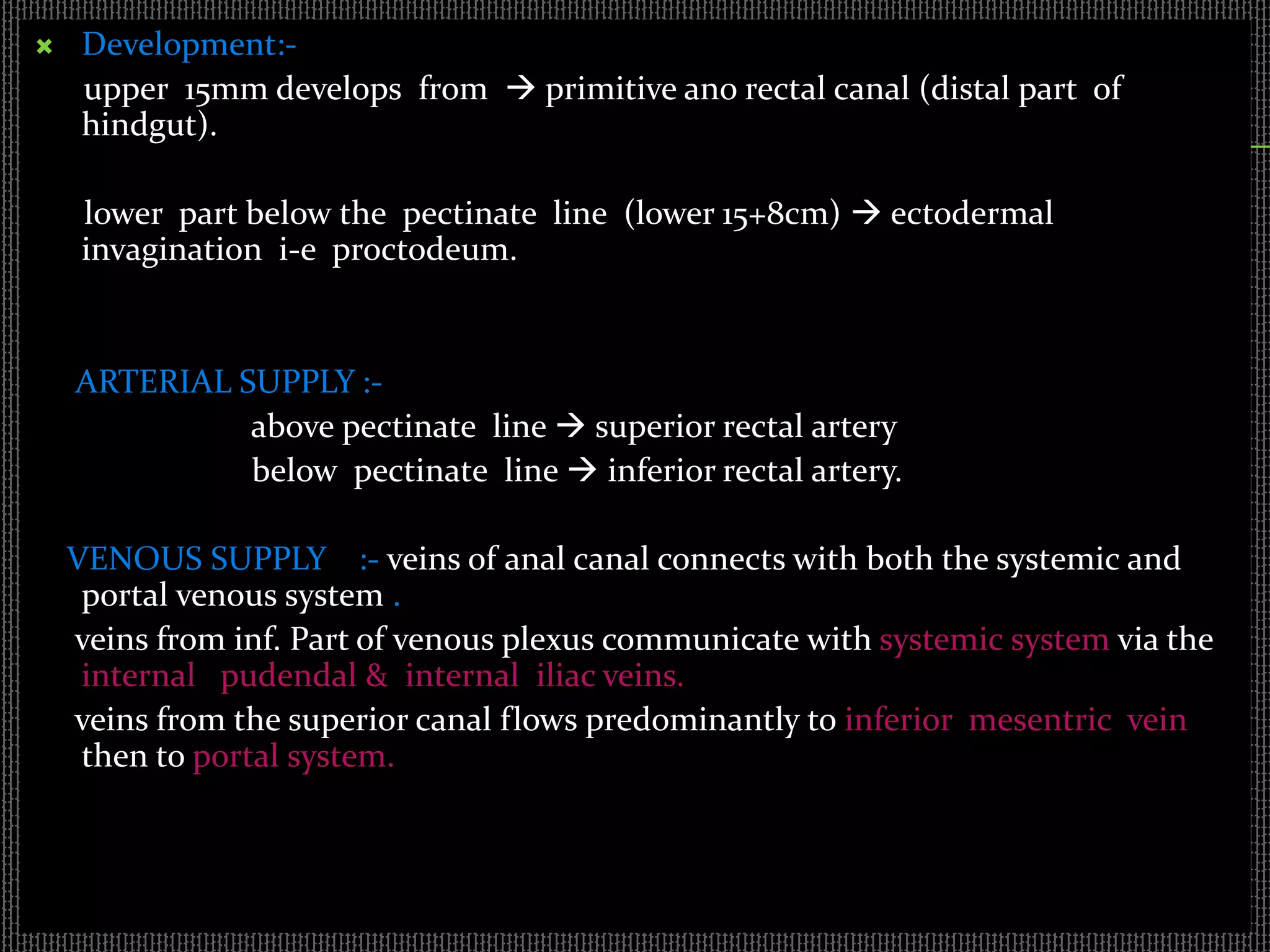 Development:-
upper 15mm develops from → primitive ano rectal canal (distal part of hindgut).

lower part below the pectinate line (lower 15+8cm) → ectodermal invagination i-e proctodeum.

ARTERIAL SUPPLY :-
above pectinate line → superior rectal artery
below pectinate line → inferior rectal artery.

VENOUS SUPPLY :- veins of anal canal connects with both the systemic and portal venous system .
veins from inf. Part of venous plexus communicate with systemic system via the internal pudendal & internal iliac veins.
veins from the superior canal flows predominantly to inferior mesentric vein then to portal system.